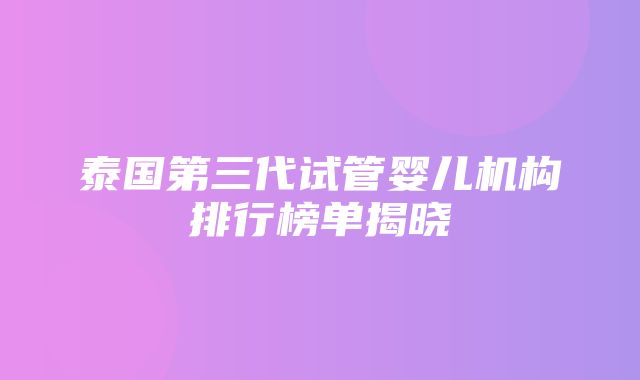 泰国第三代试管婴儿机构排行榜单揭晓